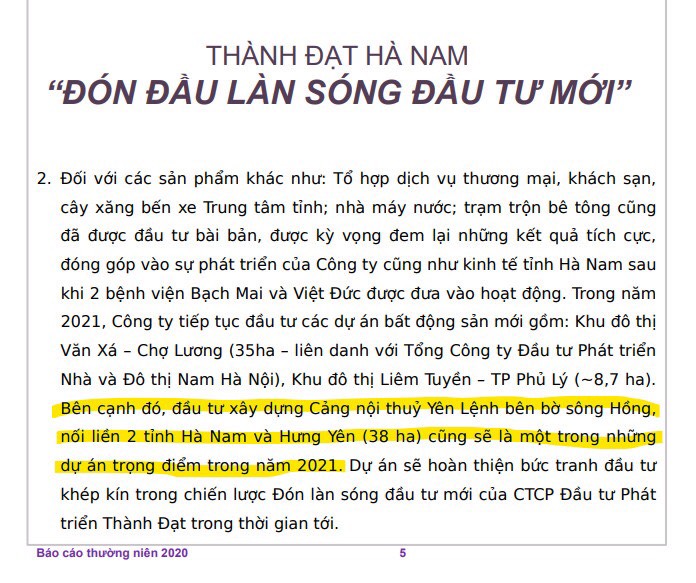 THÀNH ĐẠT HÀ NAM
"ĐÓN ĐẦU LÀN SÓNG ĐẦU TƯ MỚI"

2. Đối với các sản phẩm khác như: Tổ hợp dịch vụ thương mại, khách sạn, cây xăng bến xe Trung tâm tỉnh; nhà máy nước; trạm trộn bê tông cũng đã được đầu tư bài bản, được kỳ vọng đem lại những kết quả tích cực, đóng góp vào sự phát triển của Công ty cũng như kinh tế tỉnh Hà Nam sau khi 2 bệnh viện Bạch Mai và Việt Đức được đưa vào hoạt động. Trong năm 2021, Công ty tiếp tục đầu tư các dự án bất động sản mới gồm: Khu đô thị Văn Xá – Chợ Lương (35ha – liên danh với Tổng Công ty Đầu tư Phát triển Nhà và Đô thị Nam Hà Nội), Khu đô thị Liêm Tuyền – TP Phủ Lý (~8,7 ha). Bên cạnh đó, đầu tư xây dựng Cảng nội thuỷ Yên Lệnh bên bờ sông Hồng, nối liền 2 tỉnh Hà Nam và Hưng Yên (38 ha) cũng sẽ là một trong những dự án trọng điểm trong năm 2021. Dự án sẽ hoàn thiện bức tranh đầu tư khép kín trong chiến lược Đón làn sóng đầu tư mới của CTCP Đầu tư Phát triển Thành Đạt trong thời gian tới.

Báo cáo thường niên 2020 5